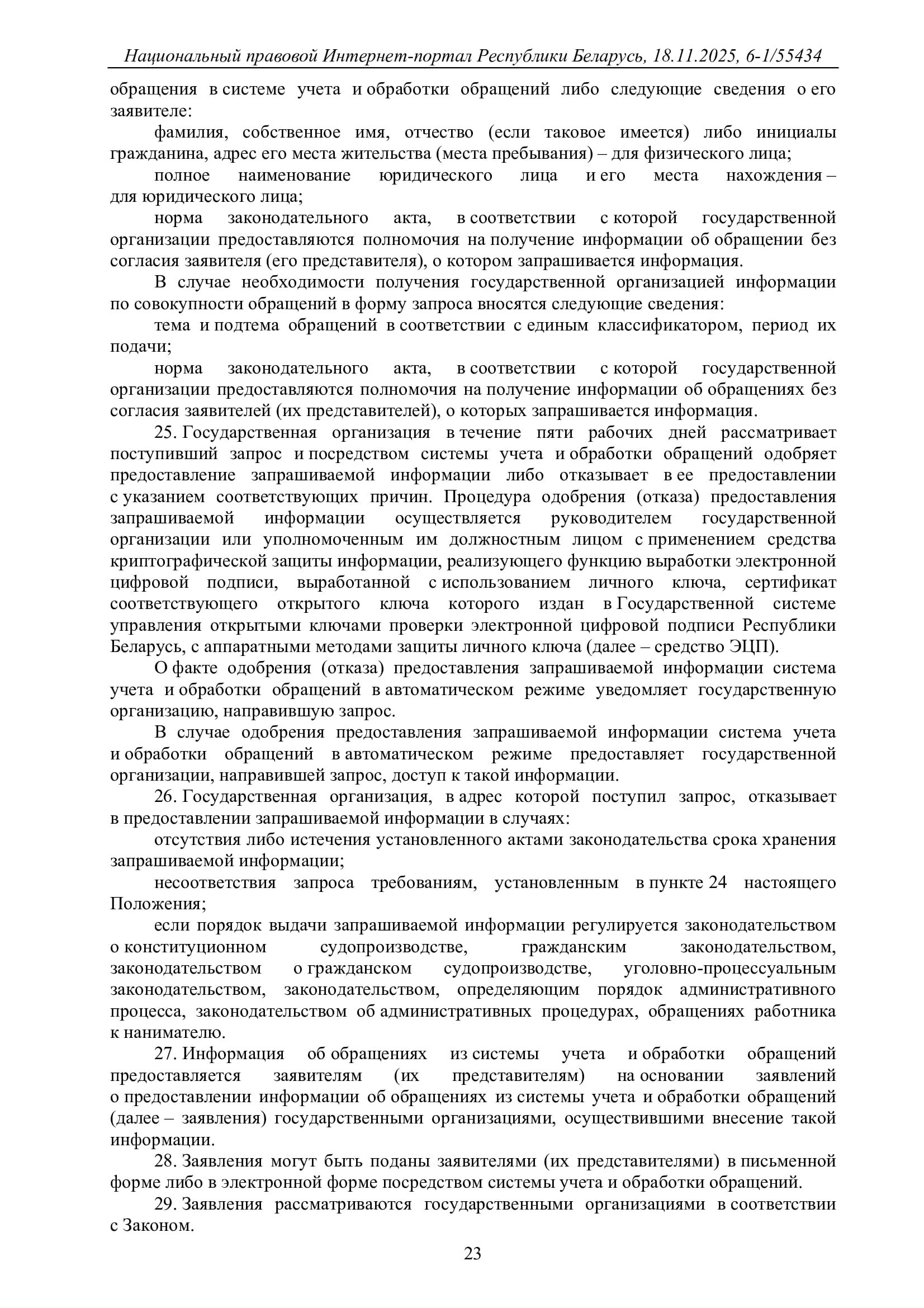 Национальный правовой Интернет-портал Республики Беларусь, 18.11.2025, 6-1/55434

обращения в системе учета и обработки обращений либо следующие сведения о его заявителе:

фамилия, собственное имя, отчество (если таковое имеется) либо инициалы гражданина, адрес его места жительства (места пребывания) – для физического лица;

полное наименование юридического лица и его места нахождения – для юридического лица;

норма законодательного акта, в соответствии с которой государственной организации предоставляются полномочия на получение информации об обращении без согласия заявителя (его представителя), о котором запрашивается информация.

В случае необходимости получения государственной организацией информации по совокупности обращений в форму запроса вносятся следующие сведения:

тема и подтема обращений в соответствии с единым классификатором, период их подачи;

норма законодательного акта, в соответствии с которой государственной организации предоставляются полномочия на получение информации об обращениях без согласия заявителей (их представителей), о которых запрашивается информация.

25. Государственная организация в течение пяти рабочих дней рассматривает поступивший запрос и посредством системы учета и обработки обращений одобряет предоставление запрашиваемой информации либо отказывает в ее предоставлении с указанием соответствующих причин. Процедура одобрения (отказа) предоставления запрашиваемой информации осуществляется руководителем государственной организации или уполномоченным им должностным лицом с применением средства криптографической защиты информации, реализующего функцию выработки электронной цифровой подписи, выработанной с использованием личного ключа, сертификат соответствующего открытого ключа которого издан в Государственной системе управления открытыми ключами проверки электронной цифровой подписи Республики Беларусь, с аппаратными методами защиты личного ключа (далее – средство ЭЦП).

О факте одобрения (отказа) предоставления запрашиваемой информации система учета и обработки обращений в автоматическом режиме уведомляет государственную организацию, направившую запрос.

В случае одобрения предоставления запрашиваемой информации система учета и обработки обращений в автоматическом режиме предоставляет государственной организации, направившей запрос, доступ к такой информации.

26. Государственная организация, в адрес которой поступил запрос, отказывает в предоставлении запрашиваемой информации в случаях:

отсутствия либо истечения установленного актами законодательства срока хранения запрашиваемой информации;

несоответствия запроса требованиям, установленным в пункте 24 настоящего Положения;

если порядок выдачи запрашиваемой информации регулируется законодательством о конституционном судопроизводстве, гражданским законодательством, законодательством о гражданском судопроизводстве, уголовно-процессуальным законодательством, законодательством, определяющим порядок административного процесса, законодательством об административных процедурах, обращениях работника к нанимателю.

27. Информация об обращениях из системы учета и обработки обращений предоставляется заявителям (их представителям) на основании заявлений о предоставлении информации об обращениях из системы учета и обработки обращений (далее – заявления) государственными организациями, осуществившими внесение такой информации.

28. Заявления могут быть поданы заявителями (их представителями) в письменной форме либо в электронной форме посредством системы учета и обработки обращений.

29. Заявления рассматриваются государственными организациями в соответствии с Законом.

23